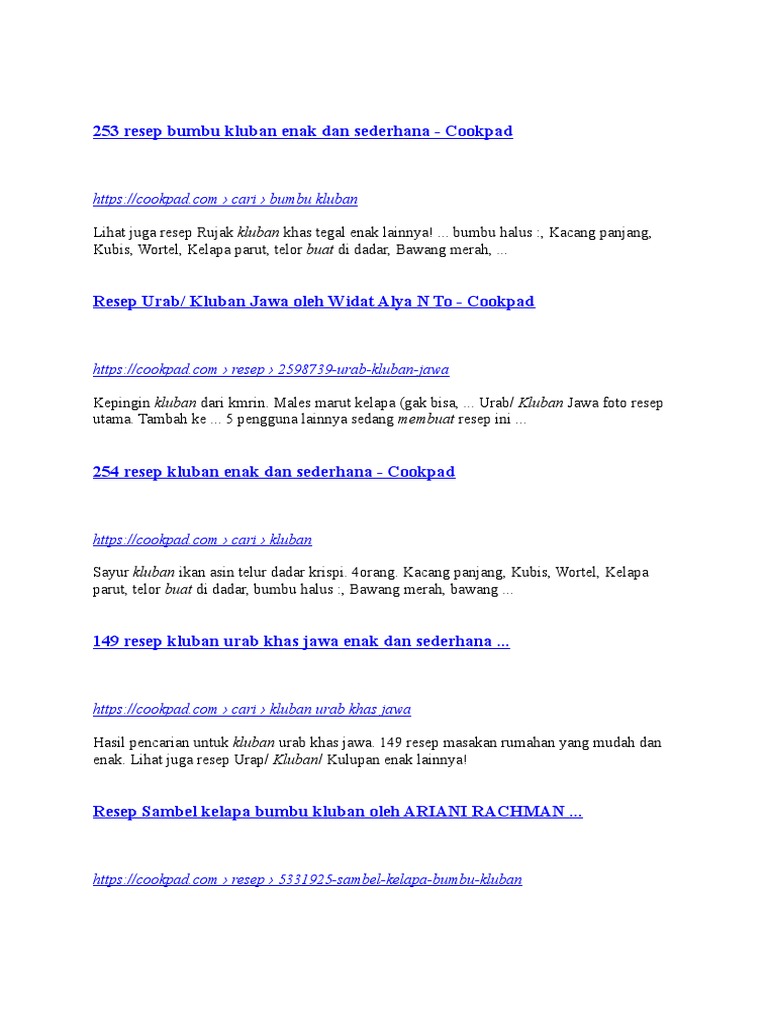 253 resep bumbu kluban enak dan sederhana - Cookpad

https://cookpad.com › cari › bumbu kluban

Lihat juga resep Rujak kluban khas tegal enak lainnya! ... bumbu halus :, Kacang panjang, Kubis, Wortel, Kelapa parut, telor buat di dadar, Bawang merah, ...

Resep Urab/ Kluban Jawa oleh Widat Alya N To - Cookpad

https://cookpad.com › resep › 2598739-urab-kluban-jawa

Kepingin kluban dari kmrin. Males marut kelapa (gak bisa, ... Urab/ Kluban Jawa foto resep utama. Tambah ke ... 5 pengguna lainnya sedang membuat resep ini ...

254 resep kluban enak dan sederhana - Cookpad

https://cookpad.com › cari › kluban

Sayur kluban ikan asin telur dadar krispi. 4orang. Kacang panjang, Kubis, Wortel, Kelapa parut, telor buat di dadar, bumbu halus :, Bawang merah, bawang ...

149 resep kluban urab khas jawa enak dan sederhana ...

https://cookpad.com › cari › kluban urab khas jawa

Hasil pencarian untuk kluban urab khas jawa. 149 resep masakan rumahan yang mudah dan enak. Lihat juga resep Urap/ Kluban/ Kulupan enak lainnya!

Resep Sambel kelapa bumbu kluban oleh ARIANI RACHMAN ...

https://cookpad.com › resep › 5331925-sambel-kelapa-bumbu-kluban